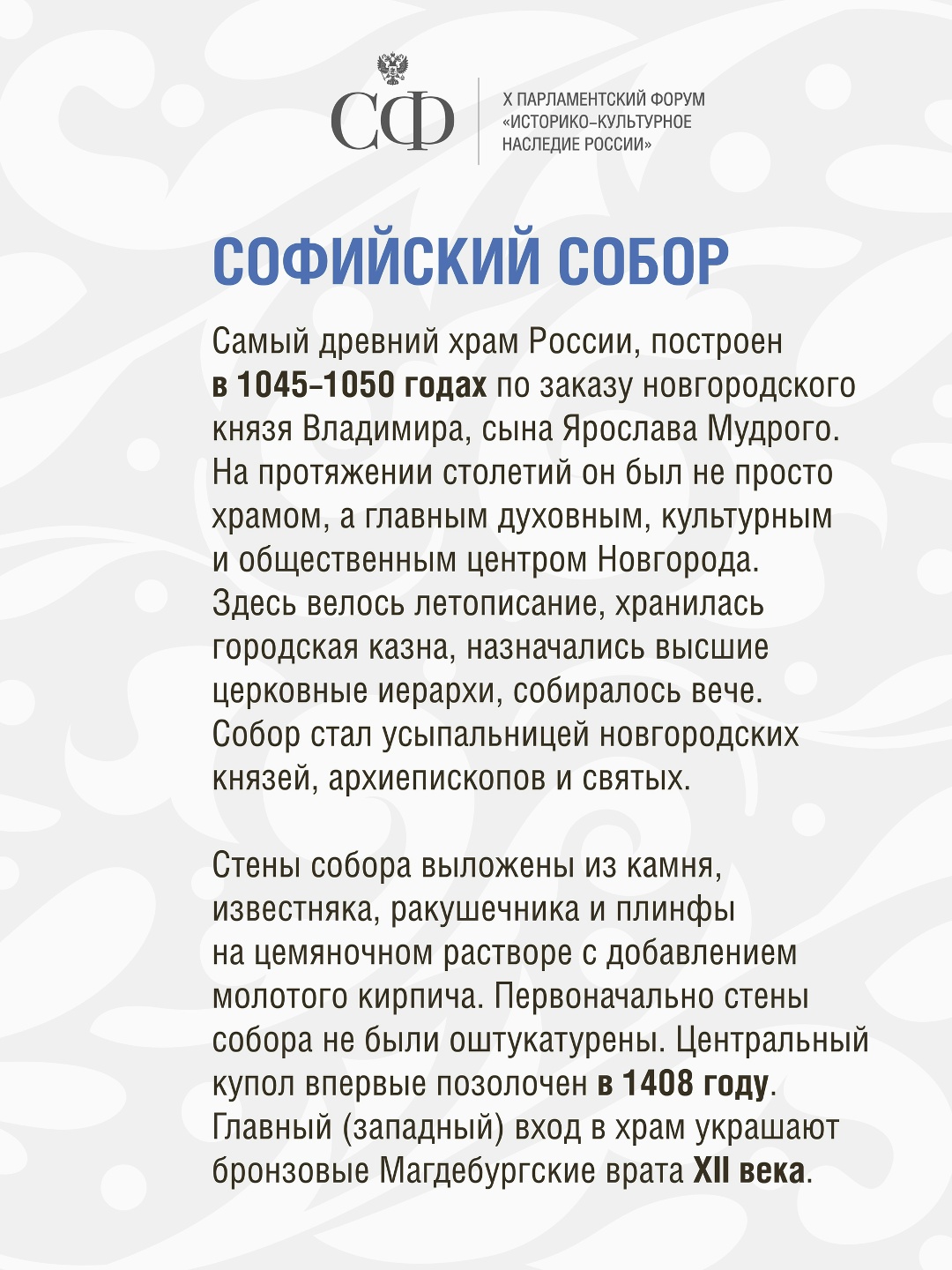 СФ

X ПАРЛАМЕНТСКИЙ ФОРУМ «ИСТОРИКО-КУЛЬТУРНОЕ НАСЛЕДИЕ РОССИИ»

СОФИЙСКИЙ СОБОР

Самый древний храм России, построен в 1045–1050 годах по заказу новгородского князя Владимира, сына Ярослава Мудрого. На протяжении столетий он был не просто храмом, а главным духовным, культурным и общественным центром Новгорода. Здесь велось летописание, хранилась городская казна, назначались высшие церковные иерархи, собиралось вече. Собор стал усыпальницей новгородских князей, архиепископов и святых.

Стены собора выложены из камня, известняка, ракушечника и плинфы на цемяночном растворе с добавлением молотого кирпича. Первоначально стены собора не были оштукатурены. Центральный купол впервые позолочен в 1408 году. Главный (западный) вход в храм украшают бронзовые Магдебургские врата XII века.